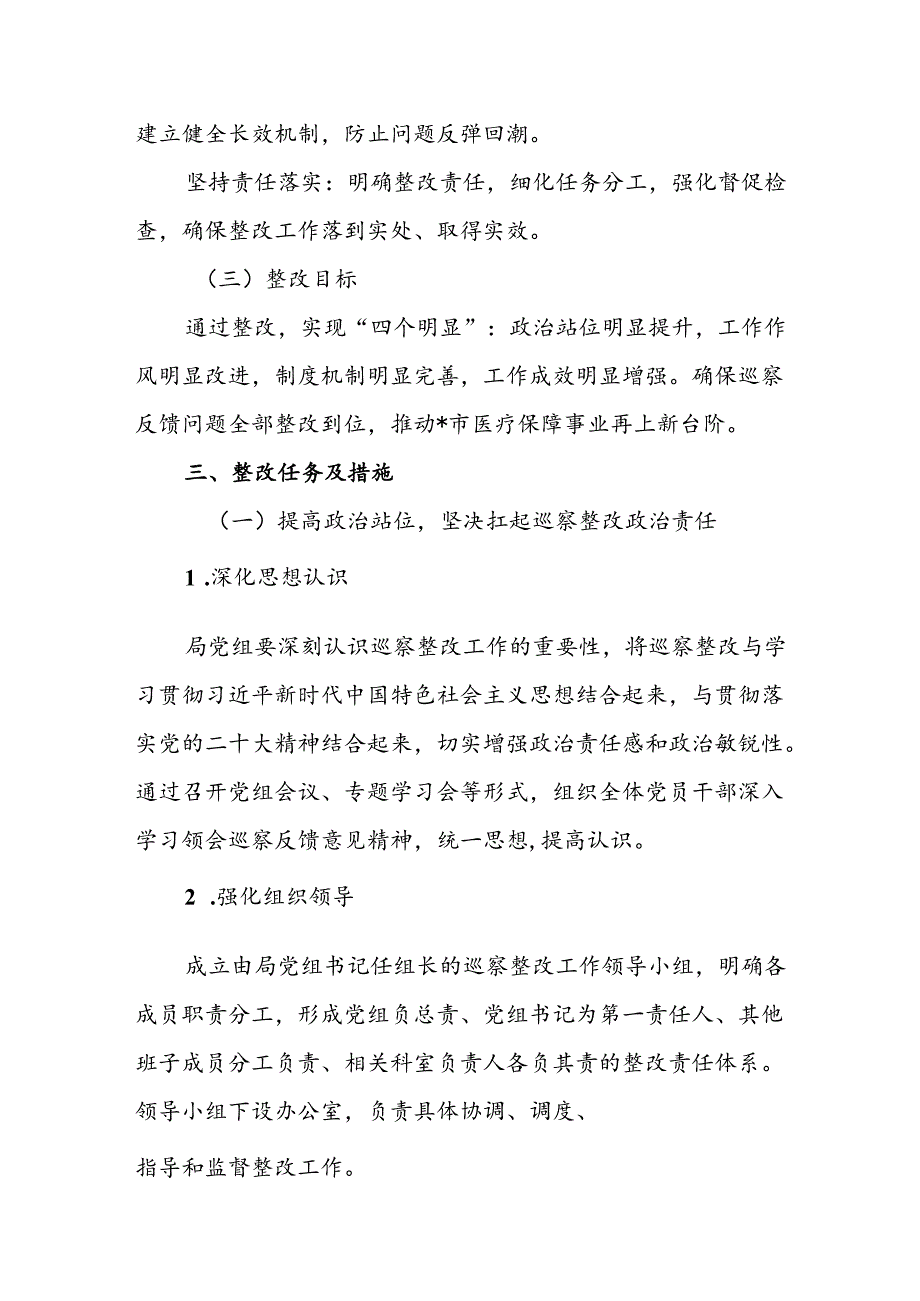 建立健全长效机制，防止问题反弹回潮。

坚持责任落实：明确整改责任，细化任务分工，强化督促检查，确保整改工作落到实处、取得实效。

（三）整改目标

通过整改，实现“四个明显”：政治站位明显提升，工作作风明显改进，制度机制明显完善，工作成效明显增强。确保巡察反馈问题全部整改到位，推动*市医疗保障事业再上新台阶。

三、整改任务及措施

（一）提高政治站位，坚决扛起巡察整改政治责任

1 .深化思想认识

局党组要深刻认识巡察整改工作的重要性，将巡察整改与学习贯彻习近平新时代中国特色社会主义思想结合起来，与贯彻落实党的二十大精神结合起来，切实增强政治责任感和政治敏锐性。通过召开党组会议、专题学习会等形式，组织全体党员干部深入学习领会巡察反馈意见精神，统一思想，提高认识。

2 .强化组织领导

成立由局党组书记任组长的巡察整改工作领导小组，明确各成员职责分工，形成党组负总责、党组书记为第一责任人、其他班子成员分工负责、相关科室负责人各负其责的整改责任体系。领导小组下设办公室，负责具体协调、调度、

指导和监督整改工作。